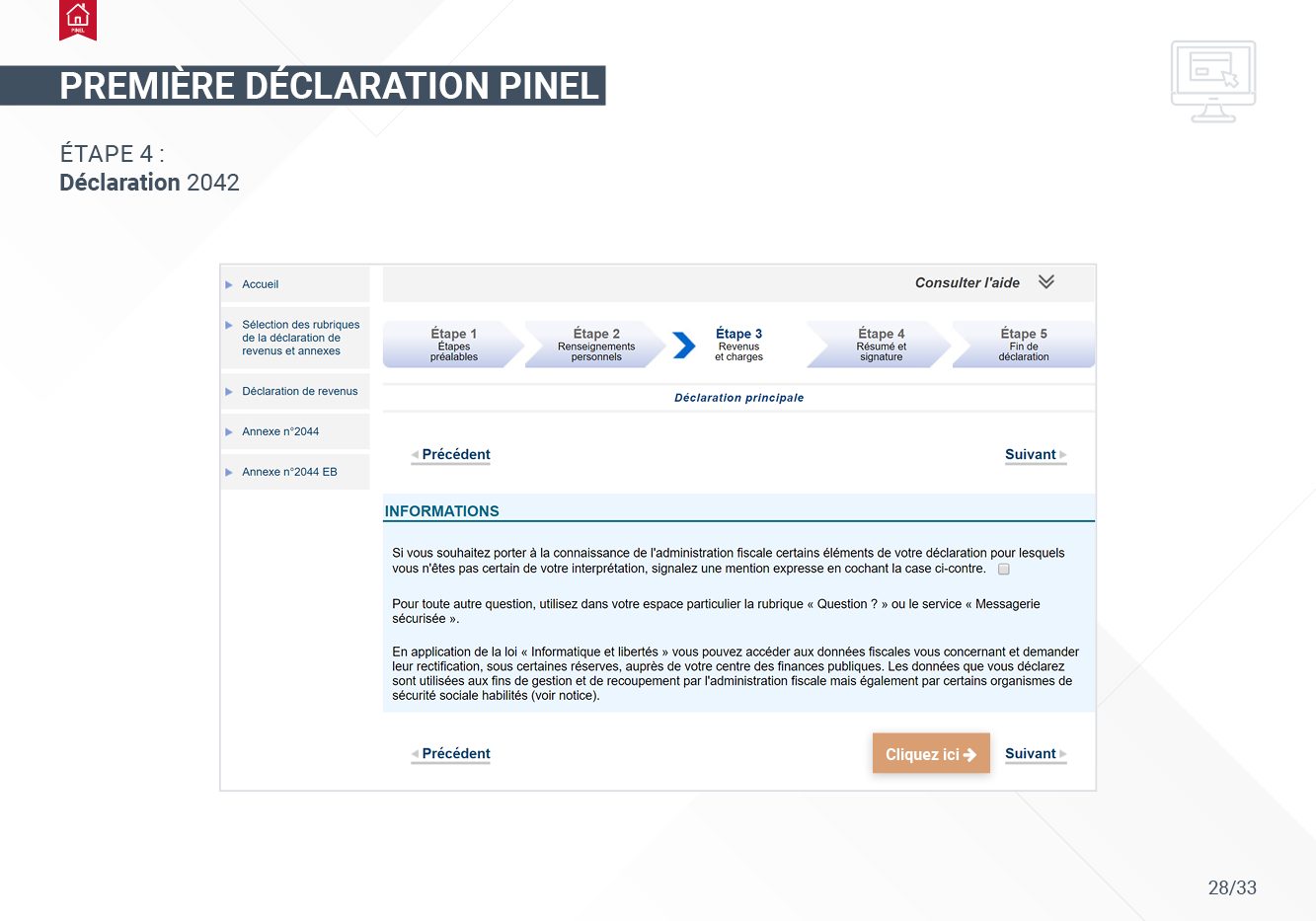 PINEL

PREMIÈRE DÉCLARATION PINEL

ÉTAPE 4 :
Déclaration 2042

Accueil

Sélection des rubriques de la déclaration de revenus et annexes

Déclaration de revenus

Annexe n°2044

Annexe n°2044 EB

Consulter l'aide

Étape 1
Étapes préalables

Étape 2
Renseignements personnels

Étape 3
Revenus et charges

Étape 4
Résumé et signature

Étape 5
Fin de déclaration

Déclaration principale

Précédent

Suivant

INFORMATIONS

Si vous souhaitez porter à la connaissance de l'administration fiscale certains éléments de votre déclaration pour lesquels vous n'êtes pas certain de votre interprétation, signalez une mention expresse en cochant la case ci-contre.

Pour toute autre question, utilisez dans votre espace particulier la rubrique « Question ? » ou le service « Messagerie sécurisée ».

En application de la loi « Informatique et libertés » vous pouvez accéder aux données fiscales vous concernant et demander leur rectification, sous certaines réserves, auprès de votre centre des finances publiques. Les données que vous déclarez sont utilisées aux fins de gestion et de recoupement par l'administration fiscale mais également par certains organismes de sécurité sociale habilités (voir notice).

Précédent

Cliquez ici

Suivant

28/33